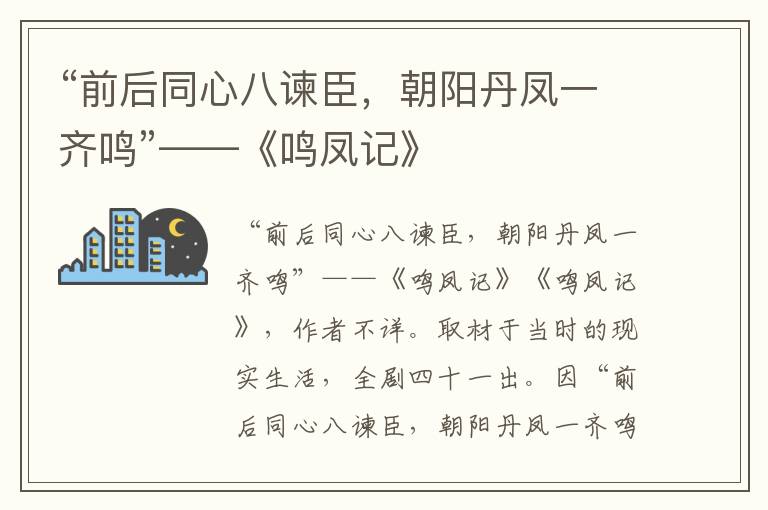 “前后同心八谏臣，朝阳丹凤一齐鸣”——《鸣凤记》

“前后同心八谏臣，朝阳丹凤一齐鸣”——《鸣凤记》《鸣凤记》，作者不详。取材于当时的现实生活，全剧四十一出。因“前后同心八谏臣，朝阳丹凤一齐鸣